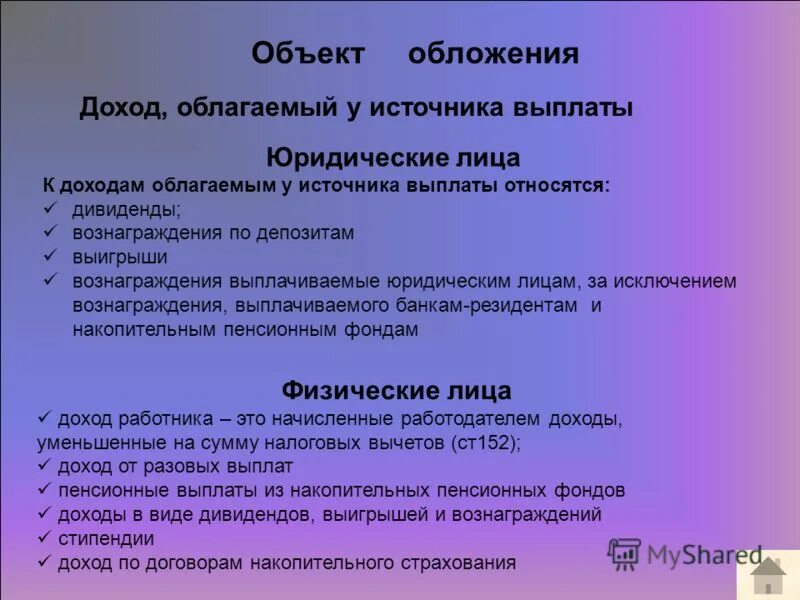 Объект обложения

Доход, облагаемый у источника выплаты

Юридические лица

К доходам облагаемым у источника выплаты относятся:
✓ дивиденды;
✓ вознаграждения по депозитам
✓ выигрыши
✓ вознаграждения выплачиваемые юридическим лицам, за исключением вознаграждения, выплачиваемого банкам-резидентам и накопительным пенсионным фондам

Физические лица

✓ доход работника – это начисленные работодателем доходы, уменьшенные на сумму налоговых вычетов (ст152);
✓ доход от разовых выплат
✓ пенсионные выплаты из накопительных пенсионных фондов
✓ доходы в виде дивидендов, выигрышей и вознаграждений
✓ стипендии
✓ доход по договорам накопительного страхования

MyShared